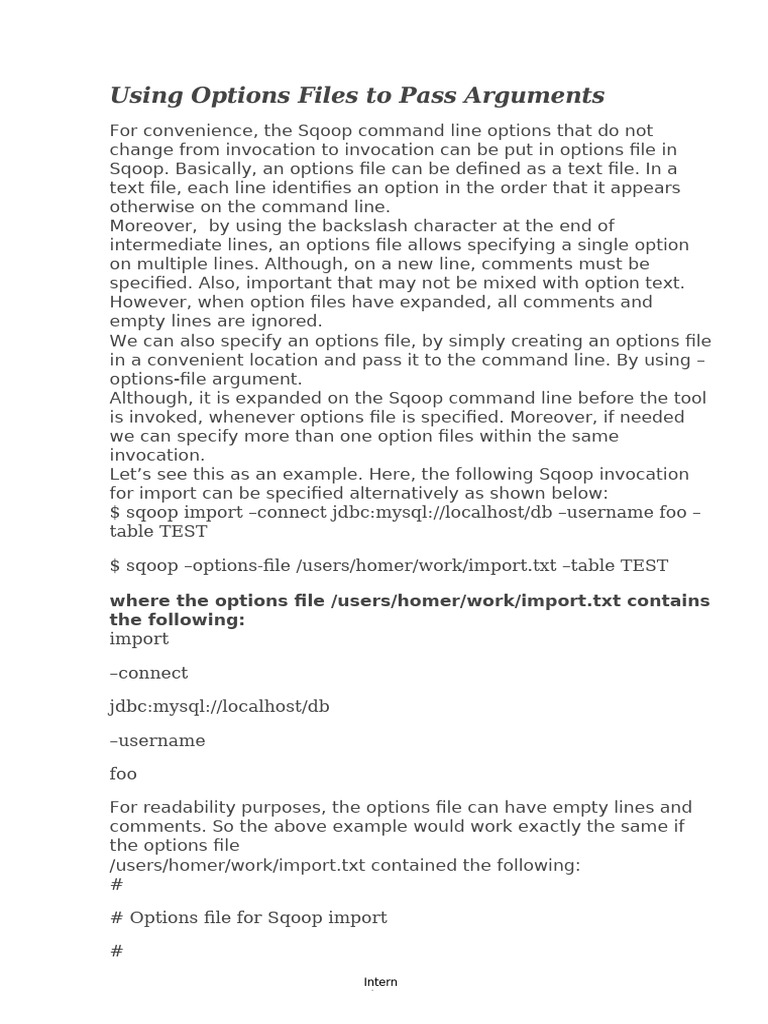 Using Options Files to Pass Arguments

For convenience, the Sqoop command line options that do not change from invocation to invocation can be put in options file in Sqoop. Basically, an options file can be defined as a text file. In a text file, each line identifies an option in the order that it appears otherwise on the command line.
Moreover,  by using the backslash character at the end of intermediate lines, an options file allows specifying a single option on multiple lines. Although, on a new line, comments must be specified. Also, important that may not be mixed with option text. However, when option files have expanded, all comments and empty lines are ignored.
We can also specify an options file, by simply creating an options file in a convenient location and pass it to the command line. By using –options-file argument.
Although, it is expanded on the Sqoop command line before the tool is invoked, whenever options file is specified. Moreover, if needed we can specify more than one option files within the same invocation.
Let’s see this as an example. Here, the following Sqoop invocation for import can be specified alternatively as shown below:
$ sqoop import –connect jdbc:mysql://localhost/db –username foo –table TEST

$ sqoop –options-file /users/homer/work/import.txt –table TEST

where the options file /users/homer/work/import.txt contains the following:
import

–connect

jdbc:mysql://localhost/db

–username

foo

For readability purposes, the options file can have empty lines and comments. So the above example would work exactly the same if the options file
/users/homer/work/import.txt contained the following:
#

# Options file for Sqoop import

#

Intern